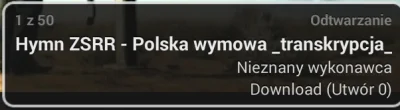 1 z 50
Odtwarzanie
Hymn ZSRR - Polska wymowa _transkrypcja_
Nieznany wykonawca
Download (Utwór 0)